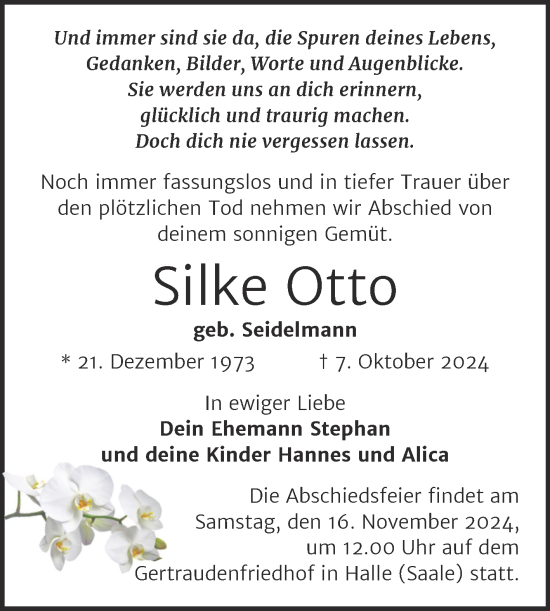 Und immer sind sie da, die Spuren deines Lebens,
Gedanken, Bilder, Worte und Augenblicke.
Sie werden uns an dich erinnern,
glücklich und traurig machen.
Doch dich nie vergessen lassen.

Noch immer fassungslos und in tiefer Trauer über den plötzlichen Tod nehmen wir Abschied von deinem sonnigen Gemüt.

Silke Otto

geb. Seidelmann

* 21. Dezember 1973 † 7. Oktober 2024

In ewiger Liebe
Dein Ehemann Stephan
und deine Kinder Hannes und Alica

Die Abschiedsfeier findet am Samstag, den 16. November 2024, um 12.00 Uhr auf dem Gertraudenfriedhof in Halle (Saale) statt.